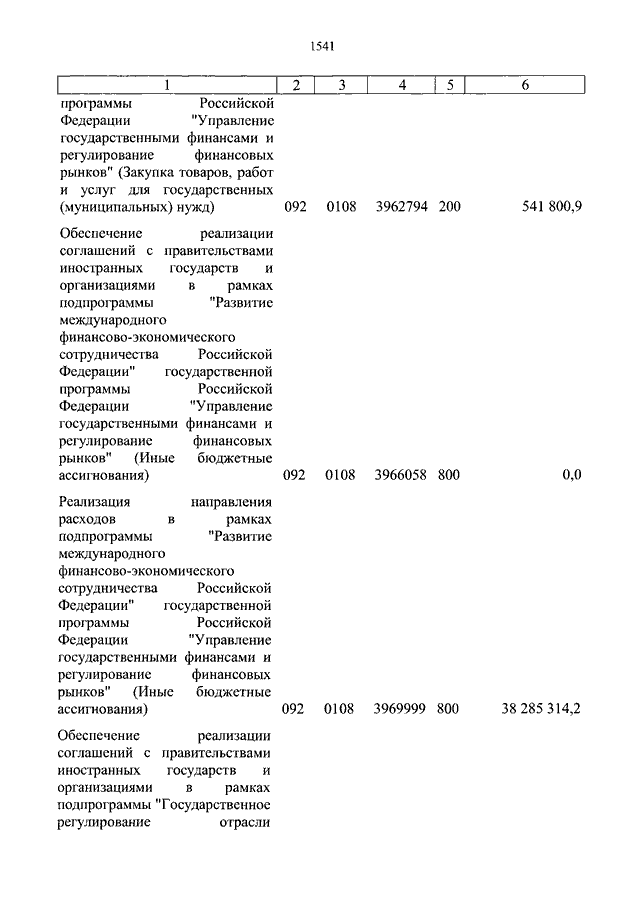 1541

| 1 | 2 | 3 | 4 | 5 | 6 |
|---|---|---|---|---|---|
| программы Российской Федерации "Управление государственными финансами и регулирование финансовых рынков" (Закупка товаров, работ и услуг для государственных (муниципальных) нужд) | 092 | 0108 | 3962794 | 200 | 541 800,9 |
| Обеспечение реализации соглашений с правительствами иностранных государств и организациями в рамках подпрограммы "Развитие международного финансово-экономического сотрудничества Российской Федерации" государственной программы Российской Федерации "Управление государственными финансами и регулирование финансовых рынков" (Иные бюджетные ассигнования) | 092 | 0108 | 3966058 | 800 | 0,0 |
| Реализация направления расходов в рамках подпрограммы "Развитие международного финансово-экономического сотрудничества Российской Федерации" государственной программы Российской Федерации "Управление государственными финансами и регулирование финансовых рынков" (Иные бюджетные ассигнования) | 092 | 0108 | 3969999 | 800 | 38 285 314,2 |
| Обеспечение реализации соглашений с правительствами иностранных государств и организациями в рамках подпрограммы "Государственное регулирование отрасли | | | | | |